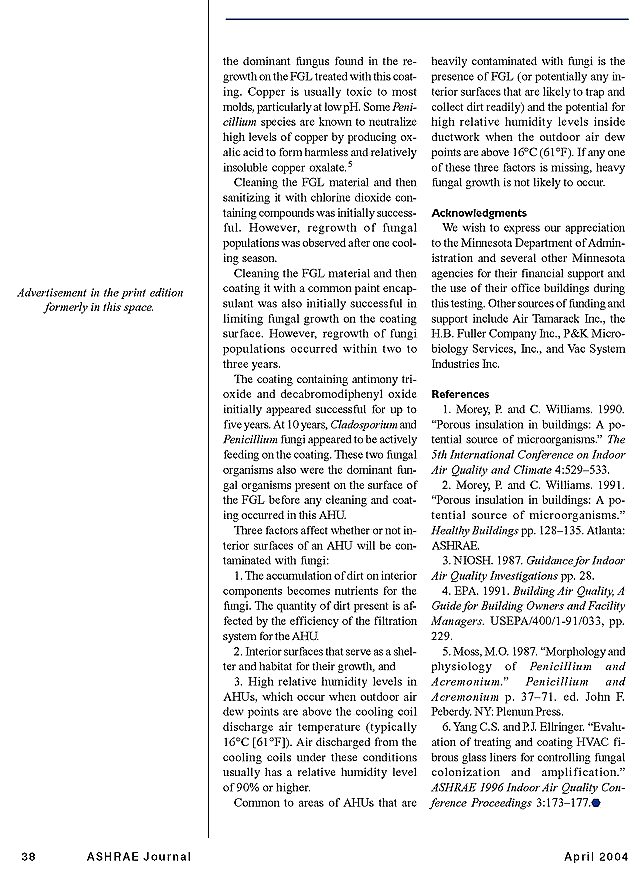 Advertisement in the print edition formerly in this space.

the dominant fungus found in the regrowth on the FGL treated with this coating. Copper is usually toxic to most molds, particularly at low pH. Some Penicillium species are known to neutralize high levels of copper by producing oxalic acid to form harmless and relatively insoluble copper oxalate.$^5$

Cleaning the FGL material and then sanitizing it with chlorine dioxide containing compounds was initially successful. However, regrowth of fungal populations was observed after one cooling season.

Cleaning the FGL material and then coating it with a common paint encapsulant was also initially successful in limiting fungal growth on the coating surface. However, regrowth of fungi populations occurred within two to three years.

The coating containing antimony trioxide and decabromodiphenyl oxide initially appeared successful for up to five years. At 10 years, Cladosporium and Penicillium fungi appeared to be actively feeding on the coating. These two fungal organisms also were the dominant fungal organisms present on the surface of the FGL before any cleaning and coating occurred in this AHU.

Three factors affect whether or not interior surfaces of an AHU will be contaminated with fungi:

1. The accumulation of dirt on interior components becomes nutrients for the fungi. The quantity of dirt present is affected by the efficiency of the filtration system for the AHU.

2. Interior surfaces that serve as a shelter and habitat for their growth, and

3. High relative humidity levels in AHUs, which occur when outdoor air dew points are above the cooling coil discharge air temperature (typically 16°C [61°F]). Air discharged from the cooling coils under these conditions usually has a relative humidity level of 90% or higher.

Common to areas of AHUs that are heavily contaminated with fungi is the presence of FGL (or potentially any interior surfaces that are likely to trap and collect dirt readily) and the potential for high relative humidity levels inside ductwork when the outdoor air dew points are above 16°C (61°F). If any one of these three factors is missing, heavy fungal growth is not likely to occur.

Acknowledgments

We wish to express our appreciation to the Minnesota Department of Administration and several other Minnesota agencies for their financial support and the use of their office buildings during this testing. Other sources of funding and support include Air Tamarack Inc., the H.B. Fuller Company Inc., P&K Microbiology Services, Inc., and Vac System Industries Inc.

References

1. Morey, P. and C. Williams. 1990. "Porous insulation in buildings: A potential source of microorganisms." The 5th International Conference on Indoor Air Quality and Climate 4:529–533.

2. Morey, P. and C. Williams. 1991. "Porous insulation in buildings: A potential source of microorganisms." Healthy Buildings pp. 128–135. Atlanta: ASHRAE.

3. NIOSH. 1987. Guidance for Indoor Air Quality Investigations pp. 28.

4. EPA. 1991. Building Air Quality, A Guide for Building Owners and Facility Managers. USEPA/400/1-91/033, pp. 229.

5. Moss, M.O. 1987. "Morphology and physiology of Penicillium and Acremonium." Penicillium and Acremonium p. 37–71. ed. John F. Peberdy. NY: Plenum Press.

6. Yang C.S. and P.J. Ellringer. "Evaluation of treating and coating HVAC fibrous glass liners for controlling fungal colonization and amplification." ASHRAE 1996 Indoor Air Quality Conference Proceedings 3:173–177.

38 ASHRAE Journal April 2004